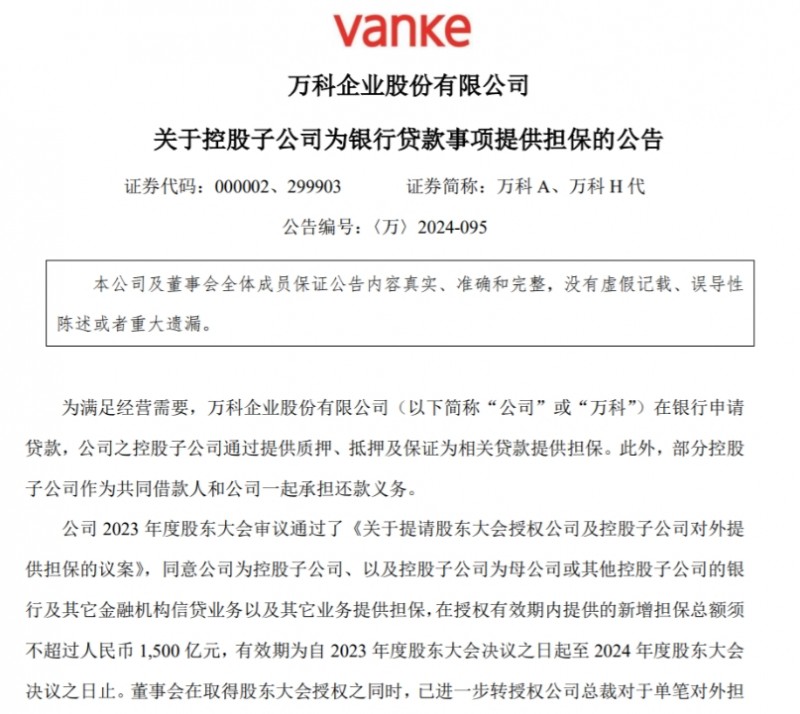 vanke

万科企业股份有限公司

关于控股子公司为银行贷款事项提供担保的公告

证券代码：000002、299903　　　证券简称：万科 A、万科 H 代

公告编号：〈万〉2024-095

本公司及董事会全体成员保证公告内容真实、准确和完整，没有虚假记载、误导性陈述或者重大遗漏。

为满足经营需要，万科企业股份有限公司（以下简称“公司”或“万科”）在银行申请贷款，公司之控股子公司通过提供质押、抵押及保证为相关贷款提供担保。此外，部分控股子公司作为共同借款人和公司一起承担还款义务。

公司 2023 年度股东大会审议通过了《关于提请股东大会授权公司及控股子公司对外提供担保的议案》，同意公司为控股子公司、以及控股子公司为母公司或其他控股子公司的银行及其它金融机构信贷业务以及其它业务提供担保，在授权有效期内提供的新增担保总额须不超过人民币 1,500 亿元，有效期为自 2023 年度股东大会决议之日起至 2024 年度股东大会决议之日止。董事会在取得股东大会授权之同时，已进一步转授权公司总裁对于单笔对外担